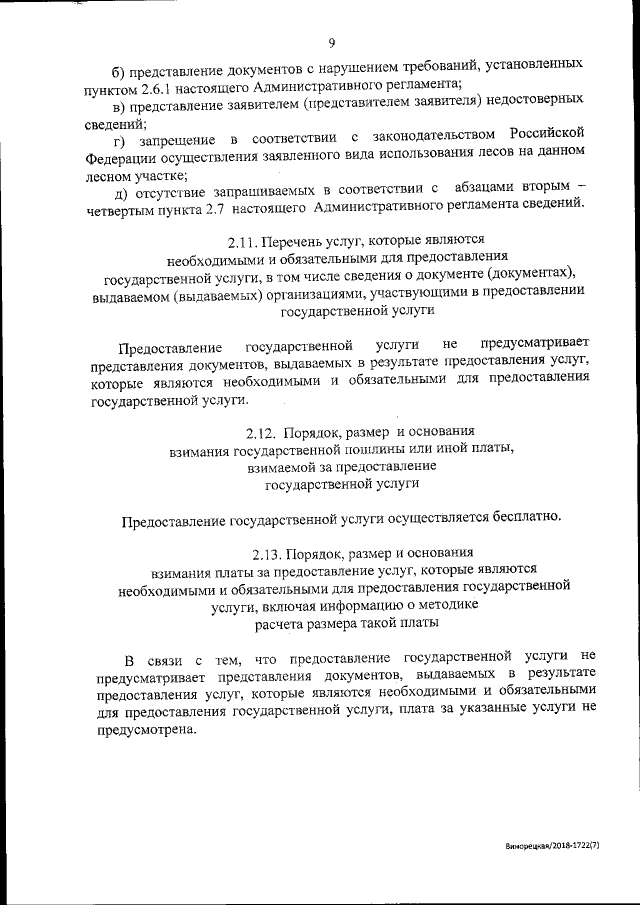 9

б) представление документов с нарушением требований, установленных пунктом 2.6.1 настоящего Административного регламента;

в) представление заявителем (представителем заявителя) недостоверных сведений;

г) запрещение в соответствии с законодательством Российской Федерации осуществления заявленного вида использования лесов на данном лесном участке;

д) отсутствие запрашиваемых в соответствии с абзацами вторым – четвертым пункта 2.7 настоящего Административного регламента сведений.

2.11. Перечень услуг, которые являются необходимыми и обязательными для предоставления государственной услуги, в том числе сведения о документе (документах), выдаваемом (выдаваемых) организациями, участвующими в предоставлении государственной услуги

Предоставление государственной услуги не предусматривает представления документов, выдаваемых в результате предоставления услуг, которые являются необходимыми и обязательными для предоставления государственной услуги.

2.12. Порядок, размер и основания взимания государственной пошлины или иной платы, взимаемой за предоставление государственной услуги

Предоставление государственной услуги осуществляется бесплатно.

2.13. Порядок, размер и основания взимания платы за предоставление услуг, которые являются необходимыми и обязательными для предоставления государственной услуги, включая информацию о методике расчета размера такой платы

В связи с тем, что предоставление государственной услуги не предусматривает представления документов, выдаваемых в результате предоставления услуг, которые являются необходимыми и обязательными для предоставления государственной услуги, плата за указанные услуги не предусмотрена.

Винорецкая/2018-1722(7)